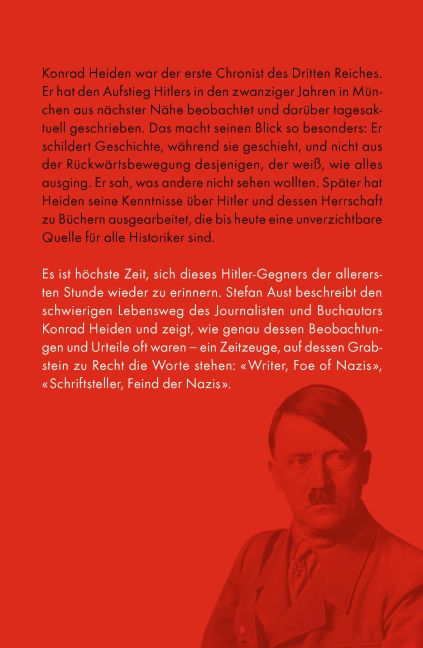 Konrad Heiden war der erste Chronist des Dritten Reiches. Er hat den Aufstieg Hitlers in den zwanziger Jahren in München aus nächster Nähe beobachtet und darüber tagesaktuell geschrieben. Das macht seinen Blick so besonders: Er schildert Geschichte, während sie geschieht, und nicht aus der Rückwärtsbewegung desjenigen, der weiß, wie alles ausging. Er sah, was andere nicht sehen wollten. Später hat Heiden seine Kenntnisse über Hitler und dessen Herrschaft zu Büchern ausgearbeitet, die bis heute eine unverzichtbare Quelle für alle Historiker sind.

Es ist höchste Zeit, sich dieses Hitler-Gegners der allerersten Stunde wieder zu erinnern. Stefan Aust beschreibt den schwierigen Lebensweg des Journalisten und Buchautors Konrad Heiden und zeigt, wie genau dessen Beobachtungen und Urteile oft waren – ein Zeitzeuge, auf dessen Grabstein zu Recht die Worte stehen: «Writer, Foe of Nazis», «Schriftsteller, Feind der Nazis».